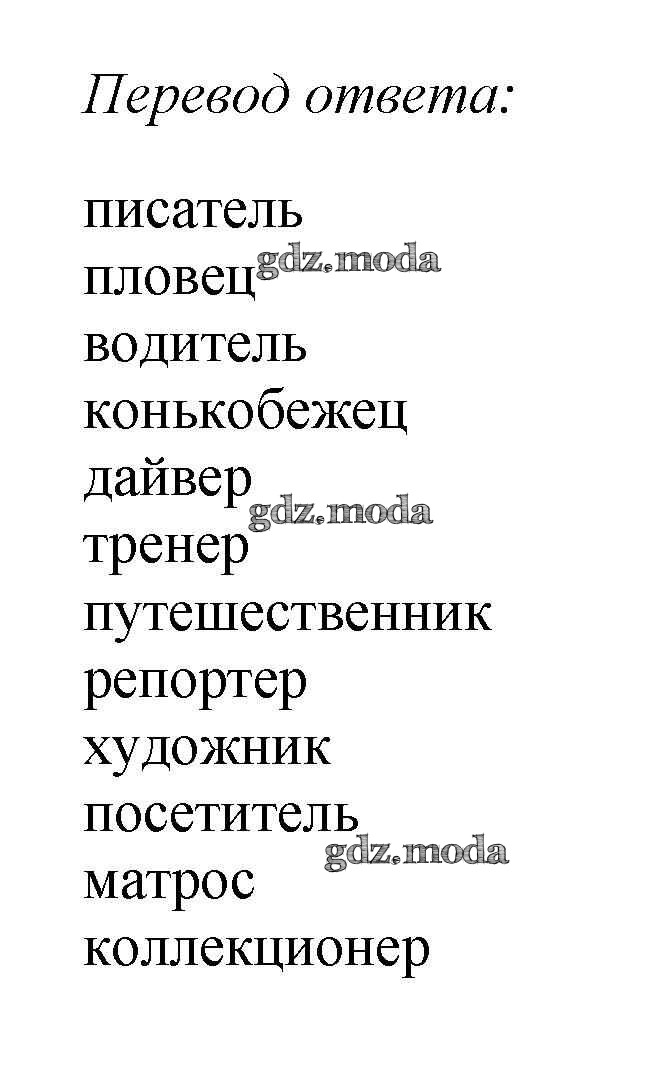 Перевод ответа:

писатель
пловец
водитель
конькобежец
дайвер
тренер
путешественник
репортер
художник
посетитель
матрос
коллекционер

gdz.moda